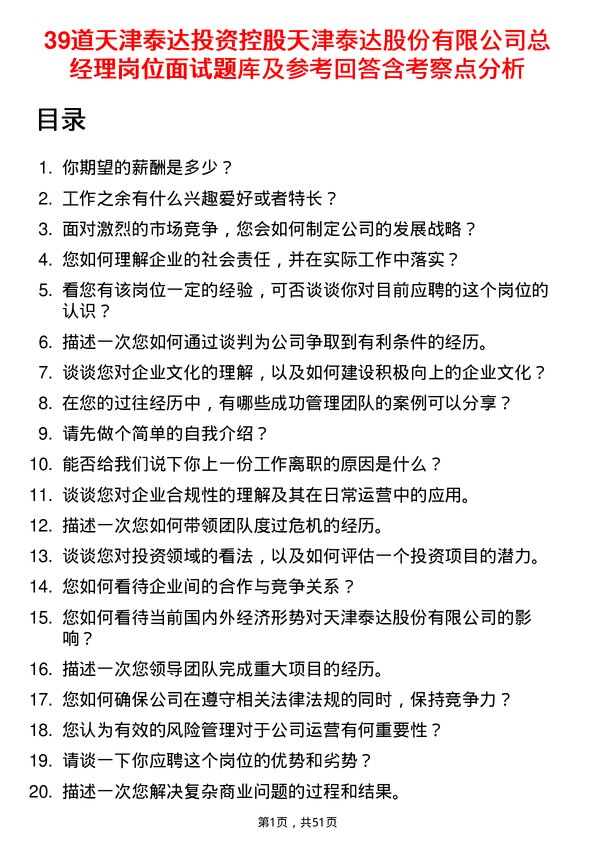 39道天津泰达投资控股天津泰达股份有限公司总经理岗位面试题库及参考回答含考察点分析

目录

1. 你期望的薪酬是多少？
2. 工作之余有什么兴趣爱好或者特长？
3. 面对激烈的市场竞争，您会如何制定公司的发展战略？
4. 您如何理解企业的社会责任，并在实际工作中落实？
5. 看您有该岗位一定的经验，可否谈谈你对目前应聘的这个岗位的认识？
6. 描述一次您如何通过谈判为公司争取到有利条件的经历。
7. 谈谈您对企业文化的理解，以及如何建设积极向上的企业文化？
8. 在您的过往经历中，有哪些成功管理团队的案例可以分享？
9. 请先做个简单的自我介绍？
10. 能否给我们说下你上一份工作离职的原因是什么？
11. 谈谈您对企业合规性的理解及其在日常运营中的应用。
12. 描述一次您如何带领团队度过危机的经历。
13. 谈谈您对投资领域的看法，以及如何评估一个投资项目的潜力。
14. 您如何看待企业间的合作与竞争关系？
15. 您如何看待当前国内外经济形势对天津泰达股份有限公司的影响？
16. 描述一次您领导团队完成重大项目的经历。
17. 您如何确保公司在遵守相关法律法规的同时，保持竞争力？
18. 您认为有效的风险管理对于公司运营有何重要性？
19. 请谈一下你应聘这个岗位的优势和劣势？
20. 描述一次您解决复杂商业问题的过程和结果。

第1页，共51页